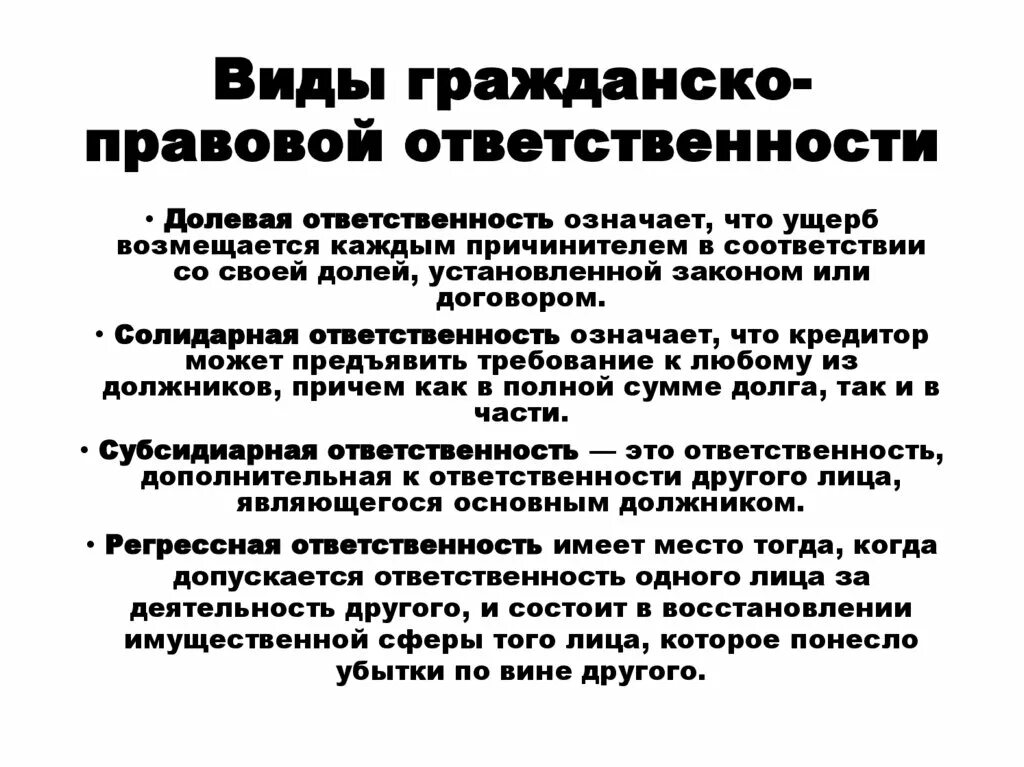 Виды гражданско-правовой ответственности

• Долевая ответственность означает, что ущерб возмещается каждым причинителем в соответствии со своей долей, установленной законом или договором.

• Солидарная ответственность означает, что кредитор может предъявить требование к любому из должников, причем как в полной сумме долга, так и в части.

• Субсидиарная ответственность — это ответственность, дополнительная к ответственности другого лица, являющегося основным должником.

• Регрессная ответственность имеет место тогда, когда допускается ответственность одного лица за деятельность другого, и состоит в восстановлении имущественной сферы того лица, которое понесло убытки по вине другого.